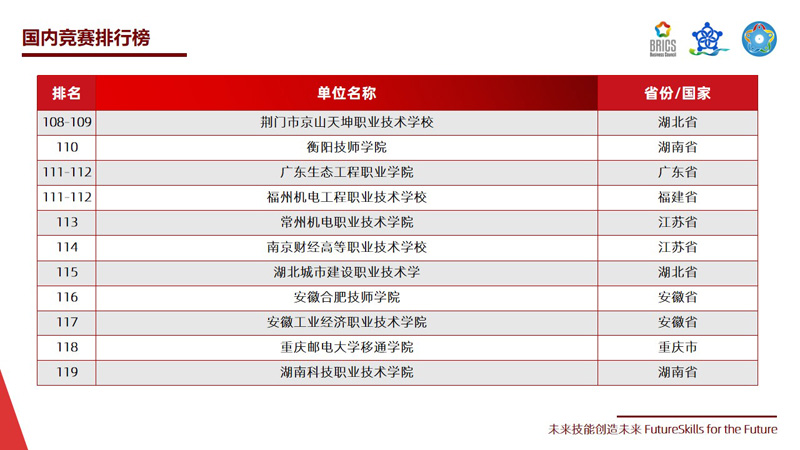 国内竞赛排行榜

BRICS Business Council

| 排名 | 单位名称 | 省份/国家 |
|---|---|---|
| 108-109 | 荆门市京山天坤职业技术学校 | 湖北省 |
| 110 | 衡阳技师学院 | 湖南省 |
| 111-112 | 广东生态工程职业学院 | 广东省 |
| 111-112 | 福州机电工程职业技术学校 | 福建省 |
| 113 | 常州机电职业技术学院 | 江苏省 |
| 114 | 南京财经高等职业技术学校 | 江苏省 |
| 115 | 湖北城市建设职业技术学 | 湖北省 |
| 116 | 安徽合肥技师学院 | 安徽省 |
| 117 | 安徽工业经济职业技术学院 | 安徽省 |
| 118 | 重庆邮电大学移通学院 | 重庆市 |
| 119 | 湖南科技职业技术学院 | 湖南省 |

未来技能创造未来 FutureSkills for the Future